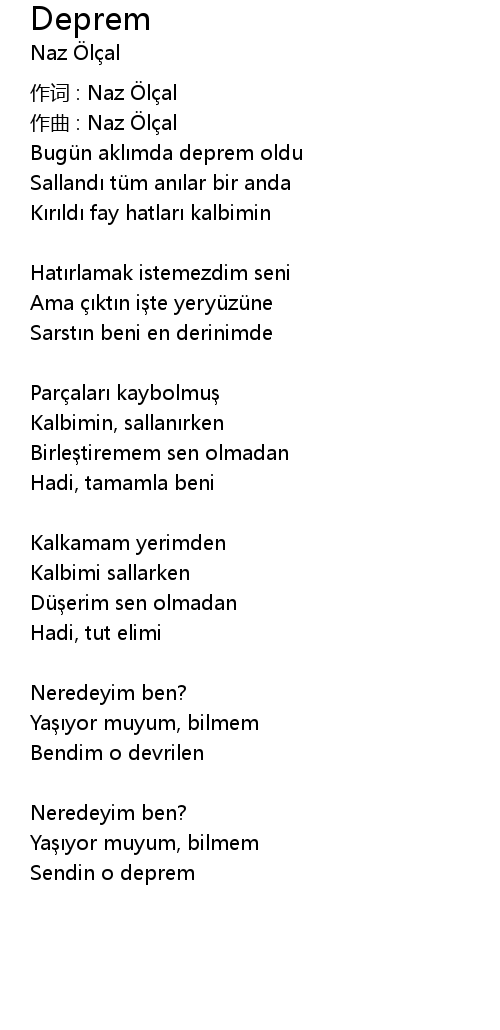 Deprem
Naz Ölçal

作词 : Naz Ölçal
作曲 : Naz Ölçal
Bugün aklımda deprem oldu
Sallandı tüm anılar bir anda
Kırıldı fay hatları kalbimin

Hatırlamak istemezdim seni
Ama çıktın işte yeryüzüne
Sarstın beni en derinimde

Parçaları kaybolmuş
Kalbimin, sallanırken
Birleştiremem sen olmadan
Hadi, tamamla beni

Kalkamam yerimden
Kalbimi sallarken
Düşerim sen olmadan
Hadi, tut elimi

Neredeyim ben?
Yaşıyor muyum, bilmem
Bendim o devrilen

Neredeyim ben?
Yaşıyor muyum, bilmem
Sendin o deprem